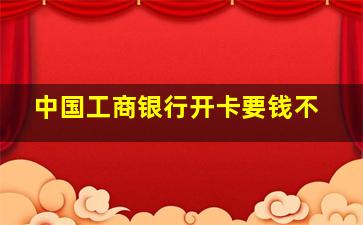 中国工商银行开卡要钱不